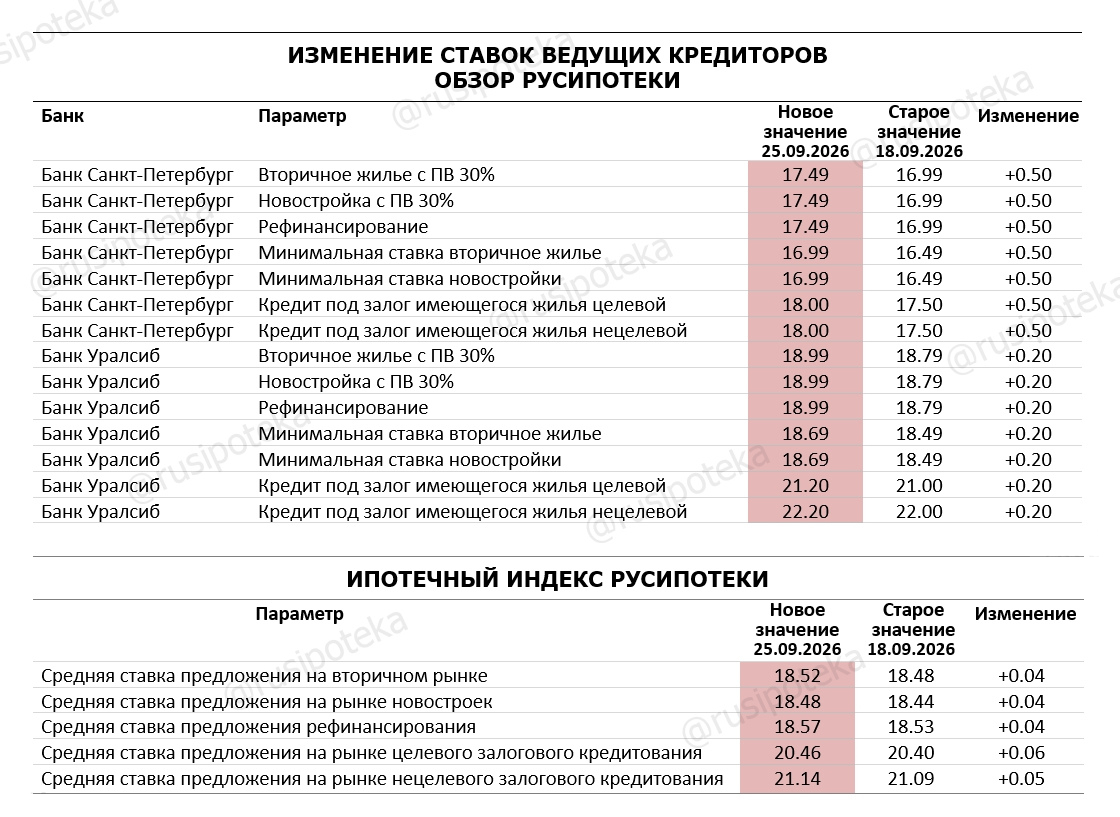 ИЗМЕНЕНИЕ СТАВОК ВЕДУЩИХ КРЕДИТОРОВ
ОБЗОР РУСИПОТЕКИ

| Банк | Параметр | Новое значение 25.09.2026 | Старое значение 18.09.2026 | Изменение |
|---|---|---|---|---|
| Банк Санкт-Петербург | Вторичное жилье с ПВ 30% | 17.49 | 16.99 | +0.50 |
| Банк Санкт-Петербург | Новостройка с ПВ 30% | 17.49 | 16.99 | +0.50 |
| Банк Санкт-Петербург | Рефинансирование | 17.49 | 16.99 | +0.50 |
| Банк Санкт-Петербург | Минимальная ставка вторичное жилье | 16.99 | 16.49 | +0.50 |
| Банк Санкт-Петербург | Минимальная ставка новостройки | 16.99 | 16.49 | +0.50 |
| Банк Санкт-Петербург | Кредит под залог имеющегося жилья целевой | 18.00 | 17.50 | +0.50 |
| Банк Санкт-Петербург | Кредит под залог имеющегося жилья нецелевой | 18.00 | 17.50 | +0.50 |
| Банк Уралсиб | Вторичное жилье с ПВ 30% | 18.99 | 18.79 | +0.20 |
| Банк Уралсиб | Новостройка с ПВ 30% | 18.99 | 18.79 | +0.20 |
| Банк Уралсиб | Рефинансирование | 18.99 | 18.79 | +0.20 |
| Банк Уралсиб | Минимальная ставка вторичное жилье | 18.69 | 18.49 | +0.20 |
| Банк Уралсиб | Минимальная ставка новостройки | 18.69 | 18.49 | +0.20 |
| Банк Уралсиб | Кредит под залог имеющегося жилья целевой | 21.20 | 21.00 | +0.20 |
| Банк Уралсиб | Кредит под залог имеющегося жилья нецелевой | 22.20 | 22.00 | +0.20 |

ИПОТЕЧНЫЙ ИНДЕКС РУСИПОТЕКИ

| Параметр | Новое значение 25.09.2026 | Старое значение 18.09.2026 | Изменение |
|---|---|---|---|
| Средняя ставка предложения на вторичном рынке | 18.52 | 18.48 | +0.04 |
| Средняя ставка предложения на рынке новостроек | 18.48 | 18.44 | +0.04 |
| Средняя ставка предложения рефинансирования | 18.57 | 18.53 | +0.04 |
| Средняя ставка предложения на рынке целевого залогового кредитования | 20.46 | 20.40 | +0.06 |
| Средняя ставка предложения на рынке нецелевого залогового кредитования | 21.14 | 21.09 | +0.05 |

@rusipoteka